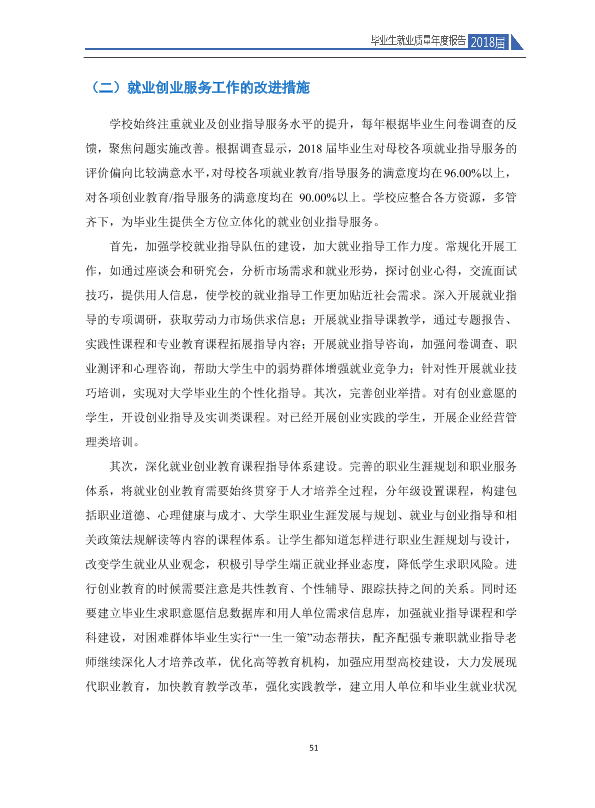 毕业生就业质量年度报告 2018届

（二）就业创业服务工作的改进措施

学校始终注重就业及创业指导服务水平的提升，每年根据毕业生问卷调查的反馈，聚焦问题实施改善。根据调查显示，2018届毕业生对母校各项就业指导服务的评价偏向比较满意水平，对母校各项就业教育/指导服务的满意度均在96.00%以上，对各项创业教育/指导服务的满意度均在90.00%以上。学校应整合各方资源，多管齐下，为毕业生提供全方位立体化的就业创业指导服务。

首先，加强学校就业指导队伍的建设，加大就业指导工作力度。常规化开展工作，如通过座谈会和研究会，分析市场需求和就业形势，探讨创业心得，交流面试技巧，提供用人信息，使学校的就业指导工作更加贴近社会需求。深入开展就业指导的专项调研，获取劳动力市场供求信息；开展就业指导课教学，通过专题报告、实践性课程和专业教育课程拓展指导内容；开展就业指导咨询，加强问卷调查、职业测评和心理咨询，帮助大学生中的弱势群体增强就业竞争力；针对性开展就业技巧培训，实现对大学毕业生的个性化指导。其次，完善创业举措。对有创业意愿的学生，开设创业指导及实训类课程。对已经开展创业实践的学生，开展企业经营管理类培训。

其次，深化就业创业教育课程指导体系建设。完善的职业生涯规划和职业服务体系，将就业创业教育需要始终贯穿于人才培养全过程，分年级设置课程，构建包括职业道德、心理健康与成才、大学生职业生涯发展与规划、就业与创业指导和相关政策法规解读等内容的课程体系。让学生都知道怎样进行职业生涯规划与设计，改变学生就业从业观念，积极引导学生端正就业择业态度，降低学生求职风险。进行创业教育的时候需要注意是共性教育、个性辅导、跟踪扶持之间的关系。同时还要建立毕业生求职意愿信息数据库和用人单位需求信息库，加强就业指导课程和学科建设，对困难群体毕业生实行“一生一策”动态帮扶，配齐配强专兼职就业指导老师继续深化人才培养改革，优化高等教育机构，加强应用型高校建设，大力发展现代职业教育，加快教育教学改革，强化实践教学，建立用人单位和毕业生就业状况

51